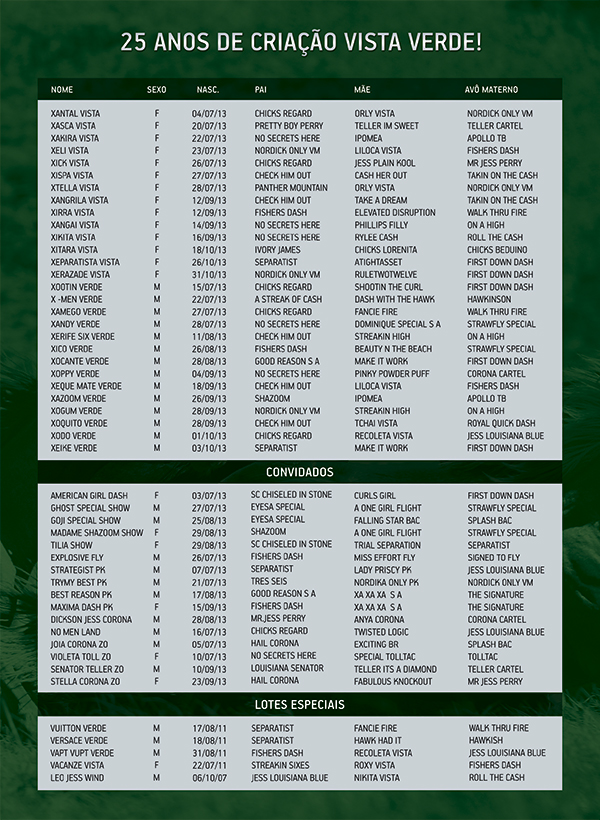 25 ANOS DE CRIAÇÃO VISTA VERDE!

| NOME | SEXO | NASC. | PAI | MÃE | AVÔ MATERNO |
|---|---|---|---|---|---|
| XANTAL VISTA | F | 04/07/13 | CHICKS REGARD | ORLY VISTA | NORDICK ONLY VM |
| XASCA VISTA | F | 20/07/13 | PRETTY BOY PERRY | TELLER IM SWEET | TELLER CARTEL |
| XAKIRA VISTA | F | 22/07/13 | NO SECRETS HERE | IPOMEA | APOLLO TB |
| XELI VISTA | F | 23/07/13 | NORDICK ONLY VM | LILOCA VISTA | FISHERS DASH |
| XICK VISTA | F | 26/07/13 | CHICKS REGARD | JESS PLAIN KOOL | MR JESS PERRY |
| XISPA VISTA | F | 27/07/13 | CHECK HIM OUT | CASH HER OUT | TAKIN ON THE CASH |
| XTELLA VISTA | F | 28/07/13 | PANTHER MOUNTAIN | ORLY VISTA | NORDICK ONLY VM |
| XANGRILA VISTA | F | 12/09/13 | CHECK HIM OUT | TAKE A DREAM | TAKIN ON THE CASH |
| XIRRA VISTA | F | 12/09/13 | FISHERS DASH | ELEVATED DISRUPTION | WALK THRU FIRE |
| XANGAI VISTA | F | 14/09/13 | NO SECRETS HERE | PHILLIPS FILLY | ON A HIGH |
| XIKITA VISTA | F | 16/09/13 | NO SECRETS HERE | RYLEE CASH | ROLL THE CASH |
| XITARA VISTA | F | 18/10/13 | IVORY JAMES | CHICKS LORENITA | CHICKS BEDUINO |
| XEPARATISTA VISTA | F | 26/10/13 | SEPARATIST | ATIGHTASSET | FIRST DOWN DASH |
| XERAZADE VISTA | F | 31/10/13 | NORDICK ONLY VM | RULETWOTWELVE | FIRST DOWN DASH |
| XOOTIN VERDE | M | 15/07/13 | CHICKS REGARD | SHOOTIN THE CURL | FIRST DOWN DASH |
| X -MEN VERDE | M | 22/07/13 | A STREAK OF CASH | DASH WITH THE HAWK | HAWKINSON |
| XAMEGO VERDE | M | 27/07/13 | CHICKS REGARD | FANCIE FIRE | WALK THRU FIRE |
| XANDY VERDE | M | 28/07/13 | NO SECRETS HERE | DOMINIQUE SPECIAL S A | STRAWFLY SPECIAL |
| XERIFE SIX VERDE | M | 11/08/13 | CHECK HIM OUT | STREAKIN HIGH | ON A HIGH |
| XICO VERDE | M | 26/08/13 | FISHERS DASH | BEAUTY N THE BEACH | STRAWFLY SPECIAL |
| XOCANTE VERDE | M | 28/08/13 | GOOD REASON S A | MAKE IT WORK | FIRST DOWN DASH |
| XOPPY VERDE | M | 04/09/13 | NO SECRETS HERE | PINKY POWDER PUFF | CORONA CARTEL |
| XEQUE MATE VERDE | M | 18/09/13 | CHECK HIM OUT | LILOCA VISTA | FISHERS DASH |
| XAZOOM VERDE | M | 26/09/13 | SHAZOOM | IPOMEA | APOLLO TB |
| XOGUM VERDE | M | 28/09/13 | NORDICK ONLY VM | STREAKIN HIGH | ON A HIGH |
| XOQUITO VERDE | M | 28/09/13 | CHECK HIM OUT | TCHAI VISTA | ROYAL QUICK DASH |
| XODO VERDE | M | 01/10/13 | CHICKS REGARD | RECOLETA VISTA | JESS LOUISIANA BLUE |
| XEIKE VERDE | M | 03/10/13 | SEPARATIST | MAKE IT WORK | FIRST DOWN DASH |

CONVIDADOS

| | | | | | |
|---|---|---|---|---|---|
| AMERICAN GIRL DASH | F | 03/07/13 | SC CHISELED IN STONE | CURLS GIRL | FIRST DOWN DASH |
| GHOST SPECIAL SHOW | M | 27/07/13 | EYESA SPECIAL | A ONE GIRL FLIGHT | STRAWFLY SPECIAL |
| GOJI SPECIAL SHOW | M | 25/08/13 | EYESA SPECIAL | FALLING STAR BAC | SPLASH BAC |
| MADAME SHAZOOM SHOW | F | 29/08/13 | SHAZOOM | A ONE GIRL FLIGHT | STRAWFLY SPECIAL |
| TILIA SHOW | F | 29/08/13 | SC CHISELED IN STONE | TRIAL SEPARATION | SEPARATIST |
| EXPLOSIVE FLY | M | 26/07/13 | FISHERS DASH | MISS EFFORT FLY | SIGNED TO FLY |
| STRATEGIST PK | M | 07/07/13 | SEPARATIST | LADY PRISCY PK | JESS LOUISIANA BLUE |
| TRYMY BEST PK | M | 21/07/13 | TRES SEIS | NORDIKA ONLY PK | NORDICK ONLY VM |
| BEST REASON PK | M | 17/08/13 | GOOD REASON S A | XA XA XA S A | THE SIGNATURE |
| MAXIMA DASH PK | F | 15/09/13 | FISHERS DASH | XA XA XA S A | THE SIGNATURE |
| DICKSON JESS CORONA | M | 28/08/13 | MRJESS PERRY | ANYA CORONA | CORONA CARTEL |
| NO MEN LAND | M | 16/07/13 | CHICKS REGARD | TWISTED LOGIC | JESS LOUISIANA BLUE |
| JOIA CORONA ZO | M | 05/07/13 | HAIL CORONA | EXCITING BR | SPLASH BAC |
| VIOLETA TOLL ZO | F | 10/07/13 | NO SECRETS HERE | SPECIAL TOLLTAC | TOLLTAC |
| SENATOR TELLER ZO | M | 10/09/13 | LOUISIANA SENATOR | TELLER ITS A DIAMOND | TELLER CARTEL |
| STELLA CORONA ZO | F | 23/09/13 | HAIL CORONA | FABULOUS KNOCKOUT | MR JESS PERRY |

LOTES ESPECIAIS

| | | | | | |
|---|---|---|---|---|---|
| VUITTON VERDE | M | 17/08/11 | SEPARATIST | FANCIE FIRE | WALK THRU FIRE |
| VERSACE VERDE | M | 18/08/11 | SEPARATIST | HAWK HAD IT | HAWKISH |
| VAPT VUPT VERDE | M | 31/08/11 | FISHERS DASH | RECOLETA VISTA | JESS LOUISIANA BLUE |
| VACANZE VISTA | F | 22/07/11 | STREAKIN SIXES | ROXY VISTA | FISHERS DASH |
| LEO JESS WIND | M | 06/10/07 | JESS LOUISIANA BLUE | NIKITA VISTA | ROLL THE CASH |